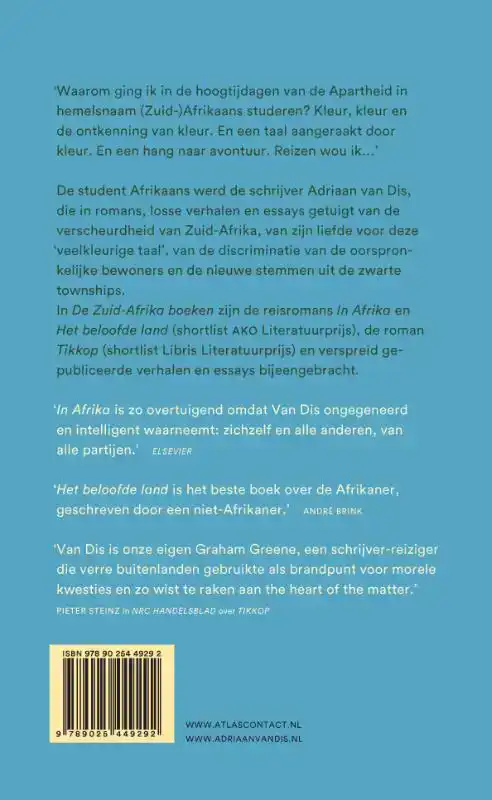 'Waarom ging ik in de hoogtijdagen van de Apartheid in hemelsnaam (Zuid-)Afrikaans studeren? Kleur, kleur en de ontkenning van kleur. En een taal aangeraakt door kleur. En een hang naar avontuur. Reizen wou ik...'

De student Afrikaans werd de schrijver Adriaan van Dis, die in romans, losse verhalen en essays getuigt van de verscheurdheid van Zuid-Afrika, van zijn liefde voor deze 'veelkleurige taal', van de discriminatie van de oorspronkelijke bewoners en de nieuwe stemmen uit de zwarte townships.
In De Zuid-Afrika boeken zijn de reisromans In Afrika en Het beloofde land (shortlist AKO Literatuurprijs), de roman Tikkop (shortlist Libris Literatuurprijs) en verspreid gepubliceerde verhalen en essays bijeengebracht.

'In Afrika is zo overtuigend omdat Van Dis ongegeneerd en intelligent waarneemt: zichzelf en alle anderen, van alle partijen.' ELSEVIER

'Het beloofde land is het beste boek over de Afrikaner, geschreven door een niet-Afrikaner.' ANDRÉ BRINK

'Van Dis is onze eigen Graham Greene, een schrijver-reiziger die verre buitenlanden gebruikte als brandpunt voor morele kwesties en zo wist te raken aan the heart of the matter.'
PIETER STEINZ in NRC HANDELSBLAD over TIKKOP

ISBN 978 90 254 4929 2

9 789025 449292

WWW.ATLASCONTACT.NL
WWW.ADRIAANVANDIS.NL